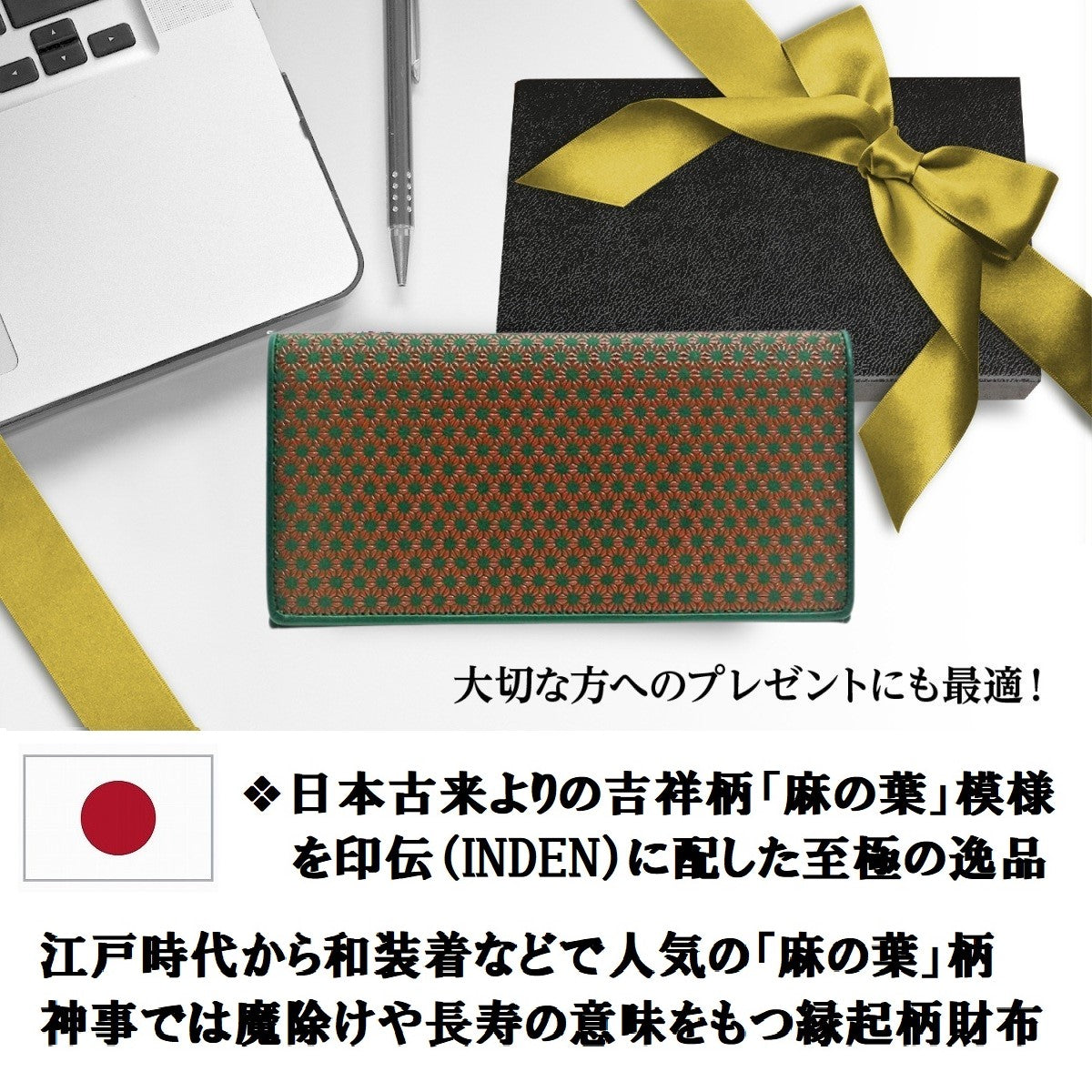 大切な方へのプレゼントにも最適！

❖日本古来よりの吉祥柄「麻の葉」模様を印伝（INDEN）に配した至極の逸品

江戸時代から和装着などで人気の「麻の葉」柄
神事では魔除けや長寿の意味をもつ縁起柄財布